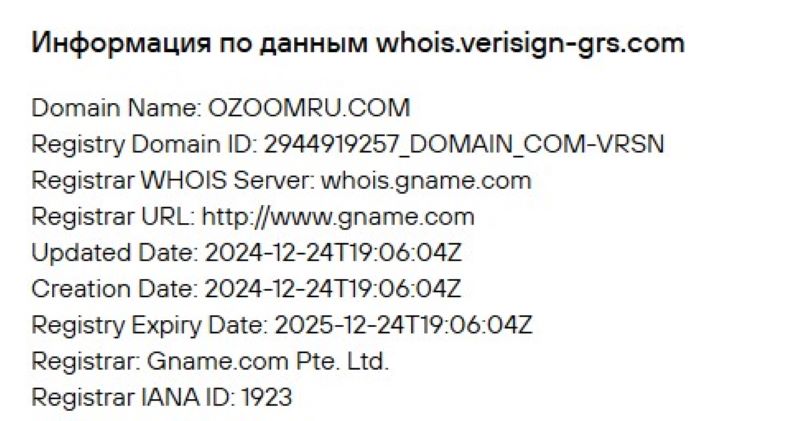 Информация по данным whois.verisign-grs.com

Domain Name: OZOOMRU.COM
Registry Domain ID: 2944919257_DOMAIN_COM-VRSN
Registrar WHOIS Server: whois.gname.com
Registrar URL: http://www.gname.com
Updated Date: 2024-12-24T19:06:04Z
Creation Date: 2024-12-24T19:06:04Z
Registry Expiry Date: 2025-12-24T19:06:04Z
Registrar: Gname.com Pte. Ltd.
Registrar IANA ID: 1923